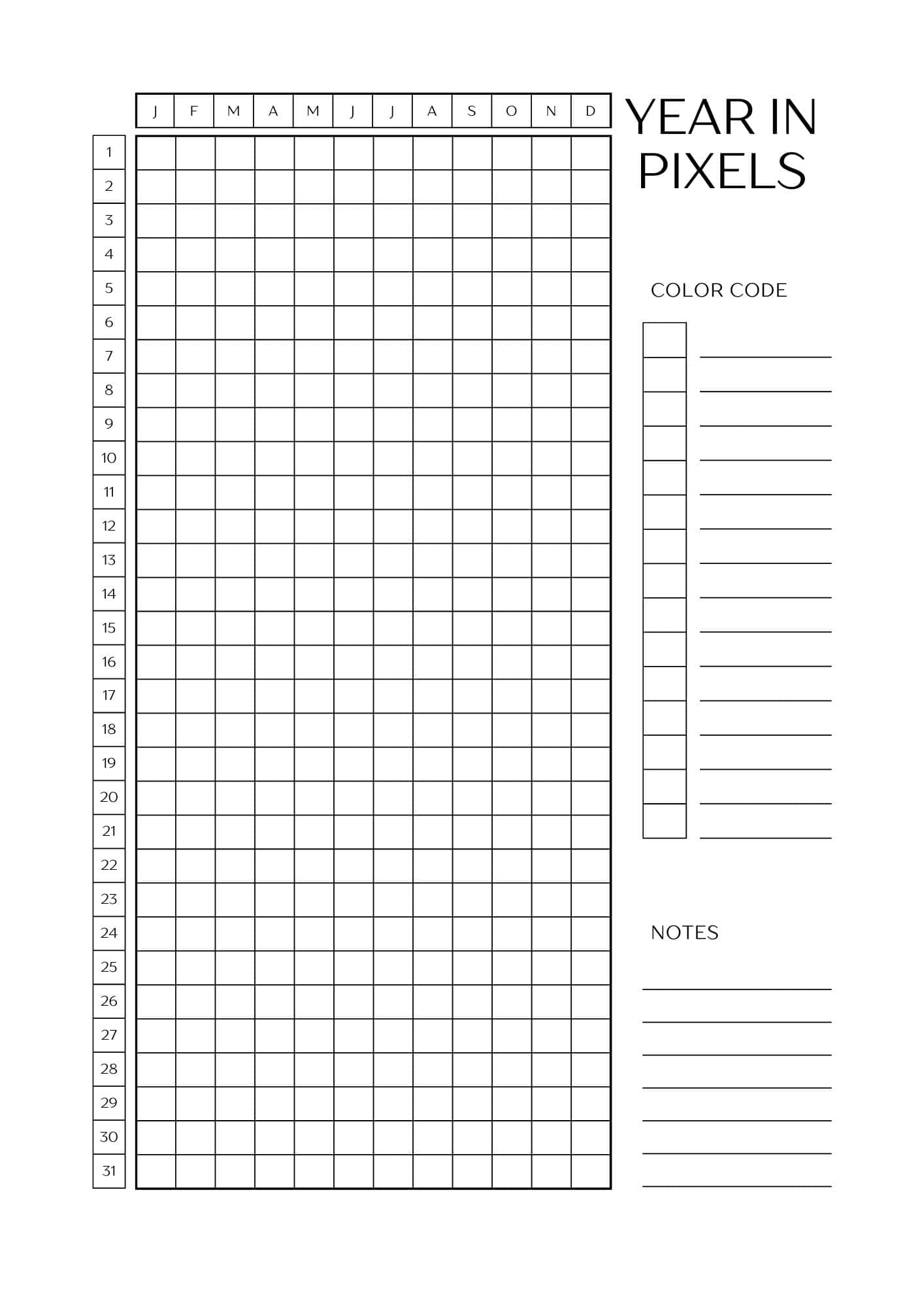 YEAR IN PIXELS

| | J | F | M | A | M | J | J | A | S | O | N | D |
|---|---|---|---|---|---|---|---|---|---|---|---|---|
| 1 | | | | | | | | | | | | |
| 2 | | | | | | | | | | | | |
| 3 | | | | | | | | | | | | |
| 4 | | | | | | | | | | | | |
| 5 | | | | | | | | | | | | |
| 6 | | | | | | | | | | | | |
| 7 | | | | | | | | | | | | |
| 8 | | | | | | | | | | | | |
| 9 | | | | | | | | | | | | |
| 10 | | | | | | | | | | | | |
| 11 | | | | | | | | | | | | |
| 12 | | | | | | | | | | | | |
| 13 | | | | | | | | | | | | |
| 14 | | | | | | | | | | | | |
| 15 | | | | | | | | | | | | |
| 16 | | | | | | | | | | | | |
| 17 | | | | | | | | | | | | |
| 18 | | | | | | | | | | | | |
| 19 | | | | | | | | | | | | |
| 20 | | | | | | | | | | | | |
| 21 | | | | | | | | | | | | |
| 22 | | | | | | | | | | | | |
| 23 | | | | | | | | | | | | |
| 24 | | | | | | | | | | | | |
| 25 | | | | | | | | | | | | |
| 26 | | | | | | | | | | | | |
| 27 | | | | | | | | | | | | |
| 28 | | | | | | | | | | | | |
| 29 | | | | | | | | | | | | |
| 30 | | | | | | | | | | | | |
| 31 | | | | | | | | | | | | |

COLOR CODE

NOTES